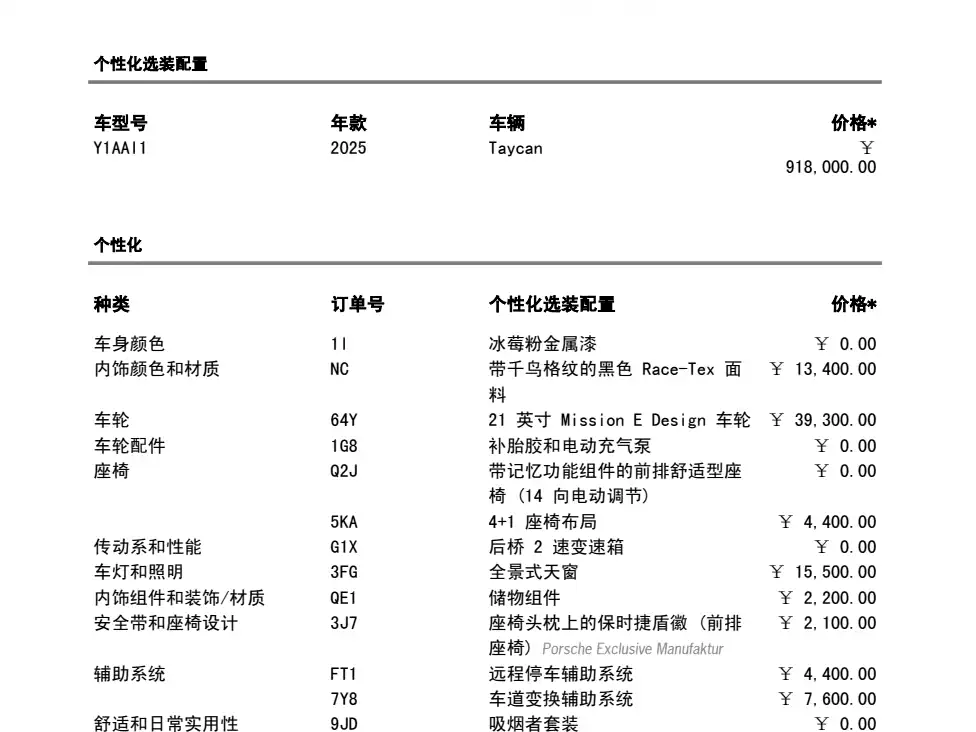 个性化选装配置

| 车型号 | 年款 | 车辆 | 价格* |
|---|---|---|---|
| Y1AAI1 | 2025 | Taycan | ￥ 918,000.00 |

个性化

| 种类 | 订单号 | 个性化选装配置 | 价格* |
|---|---|---|---|
| 车身颜色 | 1I | 冰莓粉金属漆 | ￥ 0.00 |
| 内饰颜色和材质 | NC | 带千鸟格纹的黑色 Race-Tex 面料 | ￥ 13,400.00 |
| 车轮 | 64Y | 21 英寸 Mission E Design 车轮 | ￥ 39,300.00 |
| 车轮配件 | 1G8 | 补胎胶和电动充气泵 | ￥ 0.00 |
| 座椅 | Q2J | 带记忆功能组件的前排舒适型座椅 (14 向电动调节) | ￥ 0.00 |
| | 5KA | 4+1 座椅布局 | ￥ 4,400.00 |
| 传动系和性能 | G1X | 后桥 2 速变速箱 | ￥ 0.00 |
| 车灯和照明 | 3FG | 全景式天窗 | ￥ 15,500.00 |
| 内饰组件和装饰/材质 | QE1 | 储物组件 | ￥ 2,200.00 |
| 安全带和座椅设计 | 3J7 | 座椅头枕上的保时捷盾徽 (前排座椅) Porsche Exclusive Manufaktur | ￥ 2,100.00 |
| 辅助系统 | FT1 | 远程停车辅助系统 | ￥ 4,400.00 |
| | 7Y8 | 车道变换辅助系统 | ￥ 7,600.00 |
| 舒适和日常实用性 | 9JD | 吸烟者套装 | ￥ 0.00 |